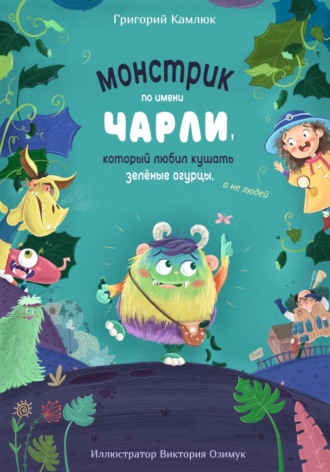 Григорий Камлюк

МОНСТРИК по имени ЧАРЛИ, который любил кушать зелёные огурцы, а не людей

Иллюстратор Виктория Озимук